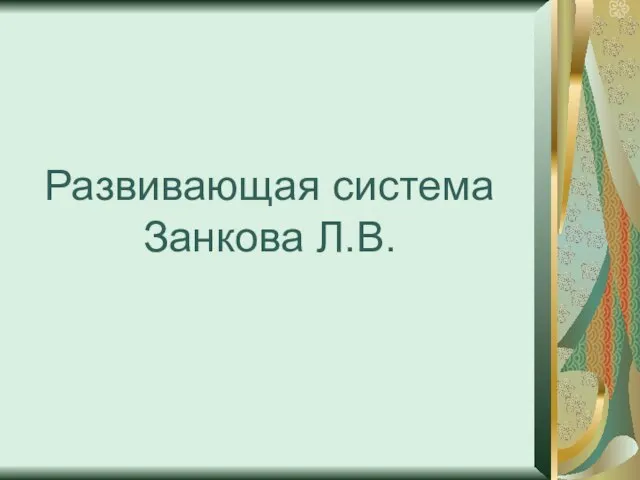 Развивающая система Занкова Л.В.